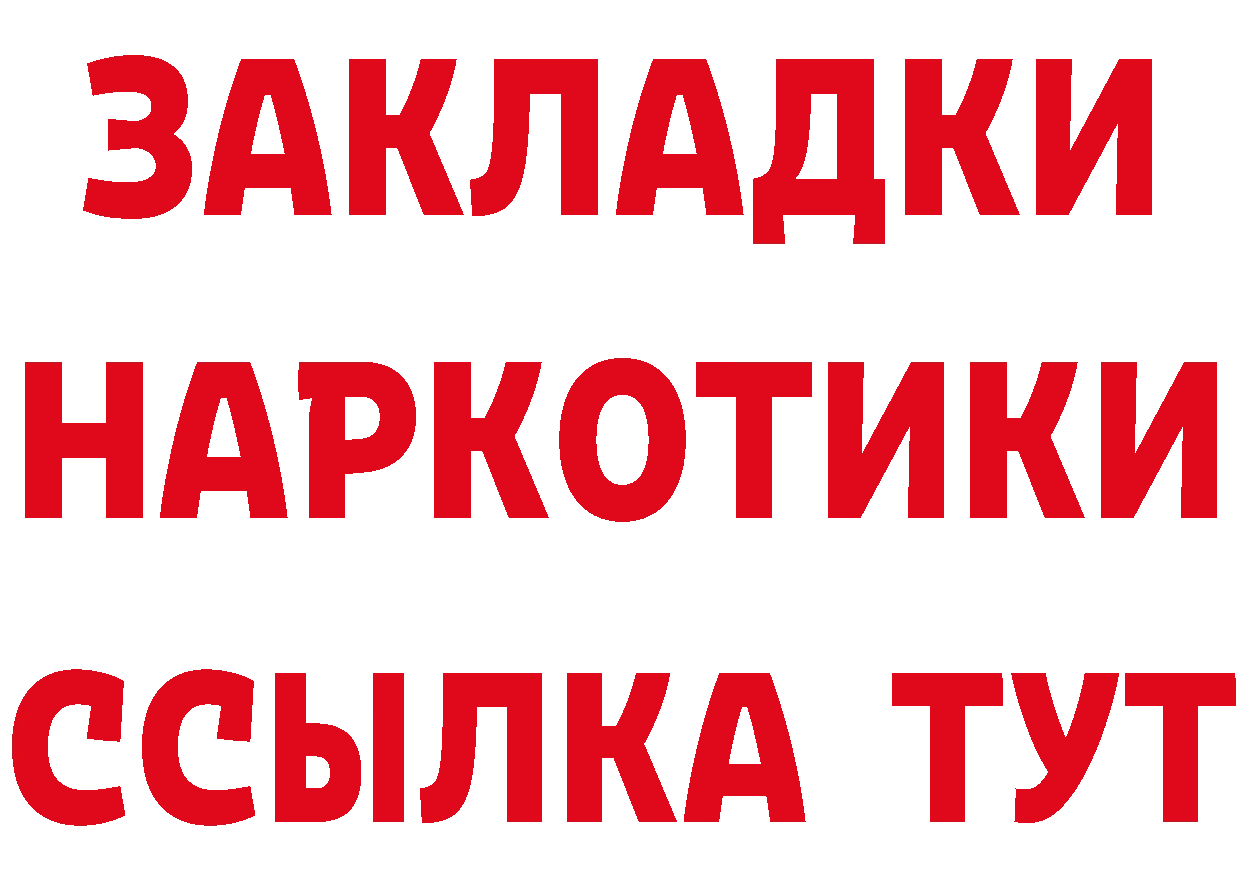 ЗАКЛАДКИ НАРКОТИКИ ССЫЛКА ТУТ